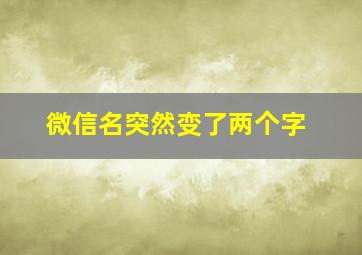 微信名突然变了两个字